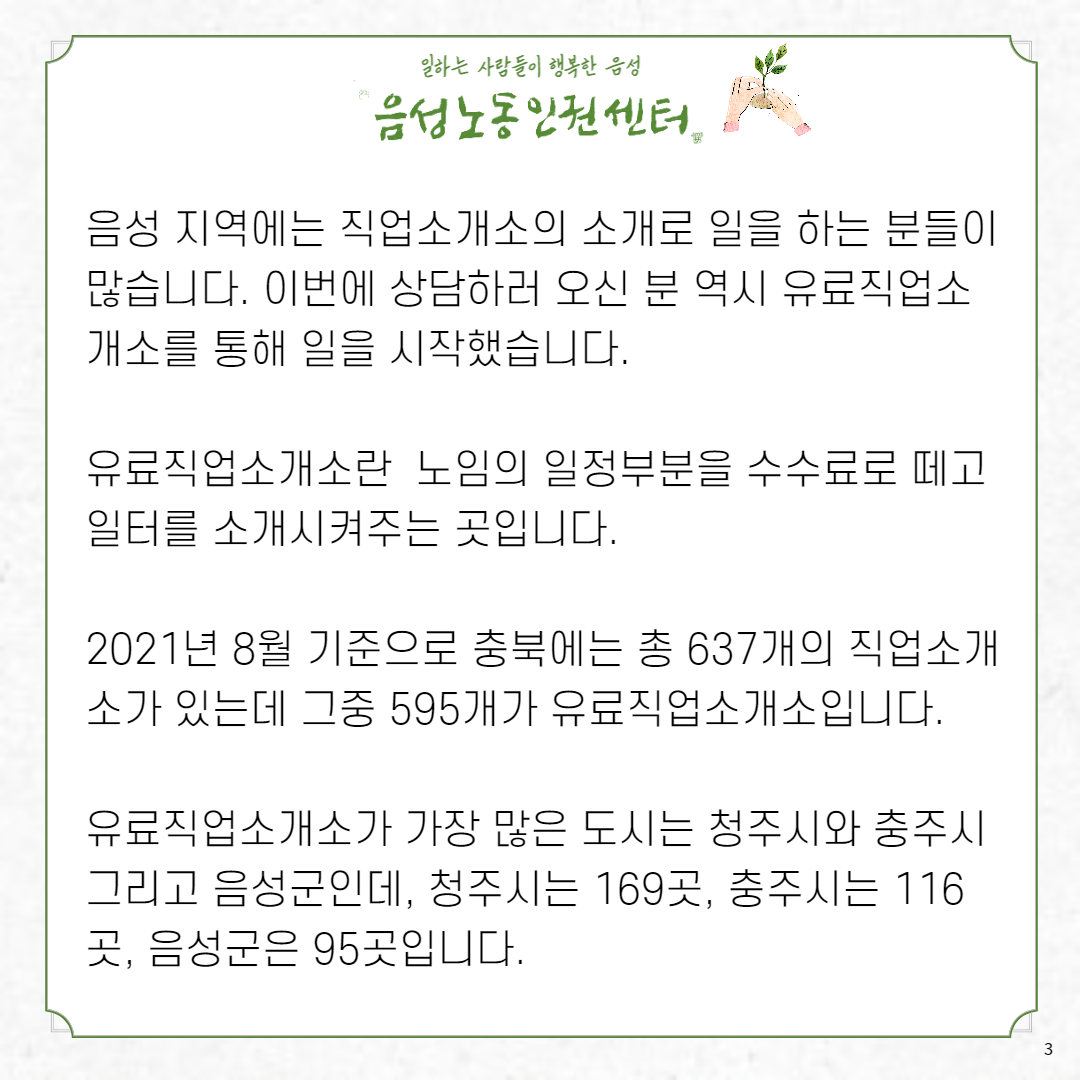 일하는 사람들이 행복한 음성
음성노동인권센터

음성 지역에는 직업소개소의 소개로 일을 하는 분들이 많습니다. 이번에 상담하러 오신 분 역시 유료직업소개소를 통해 일을 시작했습니다.

유료직업소개소란  노임의 일정부분을 수수료로 떼고 일터를 소개시켜주는 곳입니다.

2021년 8월 기준으로 충북에는 총 637개의 직업소개소가 있는데 그중 595개가 유료직업소개소입니다.

유료직업소개소가 가장 많은 도시는 청주시와 충주시 그리고 음성군인데, 청주시는 169곳, 충주시는 116곳, 음성군은 95곳입니다.

3